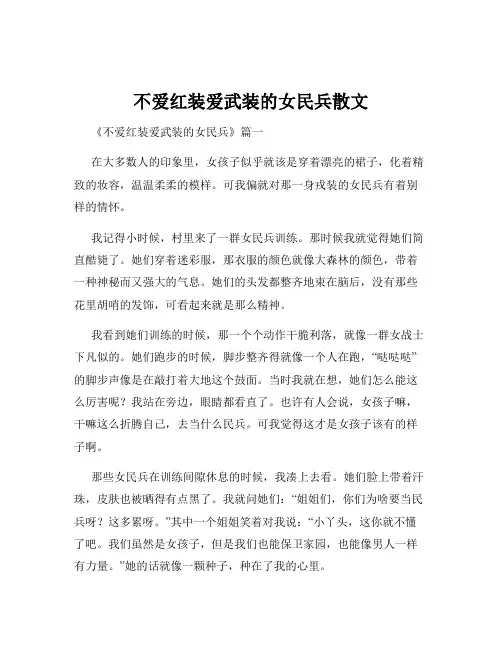 不爱红装爱武装的女民兵散文

《不爱红装爱武装的女民兵》篇一

在大多数人的印象里，女孩子似乎就该是穿着漂亮的裙子，化着精致的妆容，温温柔柔的模样。可我偏就对那一身戎装的女民兵有着别样的情怀。

我记得小时候，村里来了一群女民兵训练。那时候我就觉得她们简直酷毙了。她们穿着迷彩服，那衣服的颜色就像大森林的颜色，带着一种神秘而又强大的气息。她们的头发都整齐地束在脑后，没有那些花里胡哨的发饰，可看起来就是那么精神。

我看到她们训练的时候，那一个个动作干脆利落，就像一群女战士下凡似的。她们跑步的时候，脚步整齐得就像一个人在跑，“哒哒哒”的脚步声像是在敲打着大地这个鼓面。当时我就在想，她们怎么能这么厉害呢？我站在旁边，眼睛都看直了。也许有人会说，女孩子嘛，干嘛这么折腾自己，去当什么民兵。可我觉得这才是女孩子该有的样子啊。

那些女民兵在训练间隙休息的时候，我凑上去看。她们脸上带着汗珠，皮肤也被晒得有点黑了。我就问她们：“姐姐们，你们为啥要当民兵呀？这多累呀。”其中一个姐姐笑着对我说：“小丫头，这你就不懂了吧。我们虽然是女孩子，但是我们也能保卫家园，也能像男人一样有力量。”她的话就像一颗种子，种在了我的心里。